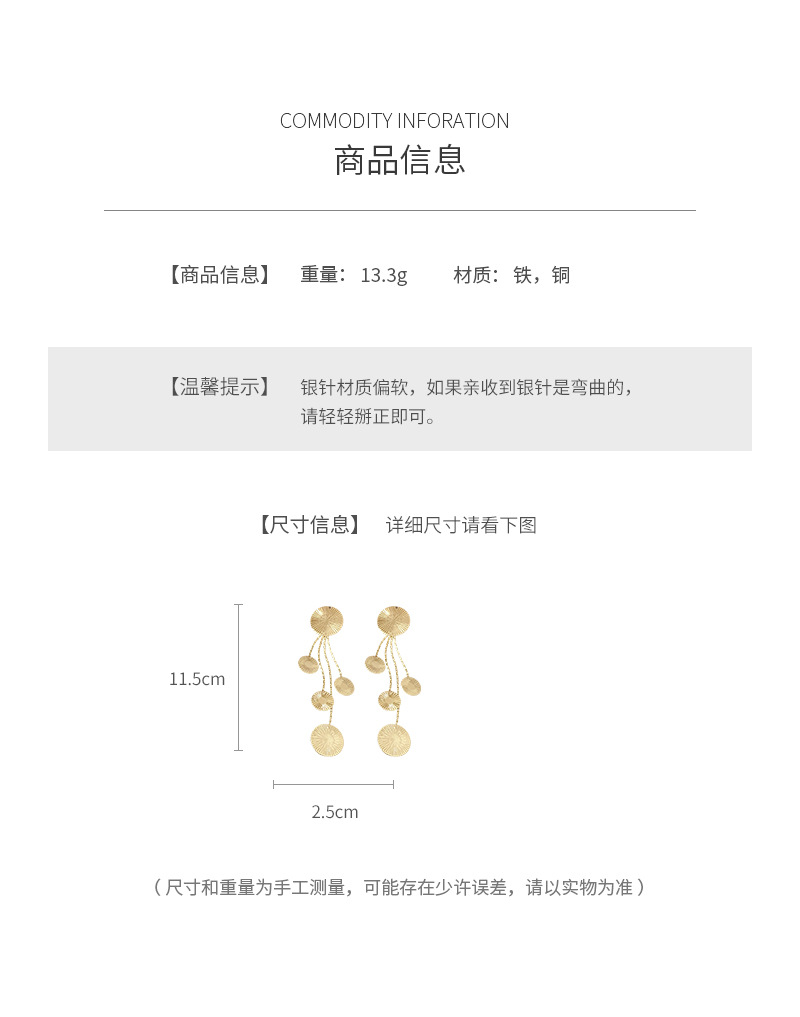 COMMODITY INFORATION
商品信息

【商品信息】 重量：13.3g 材质：铁，铜

【温馨提示】 银针材质偏软，如果亲收到银针是弯曲的，请轻轻掰正即可。

【尺寸信息】 详细尺寸请看下图

11.5cm

2.5cm

（尺寸和重量为手工测量，可能存在少许误差，请以实物为准）